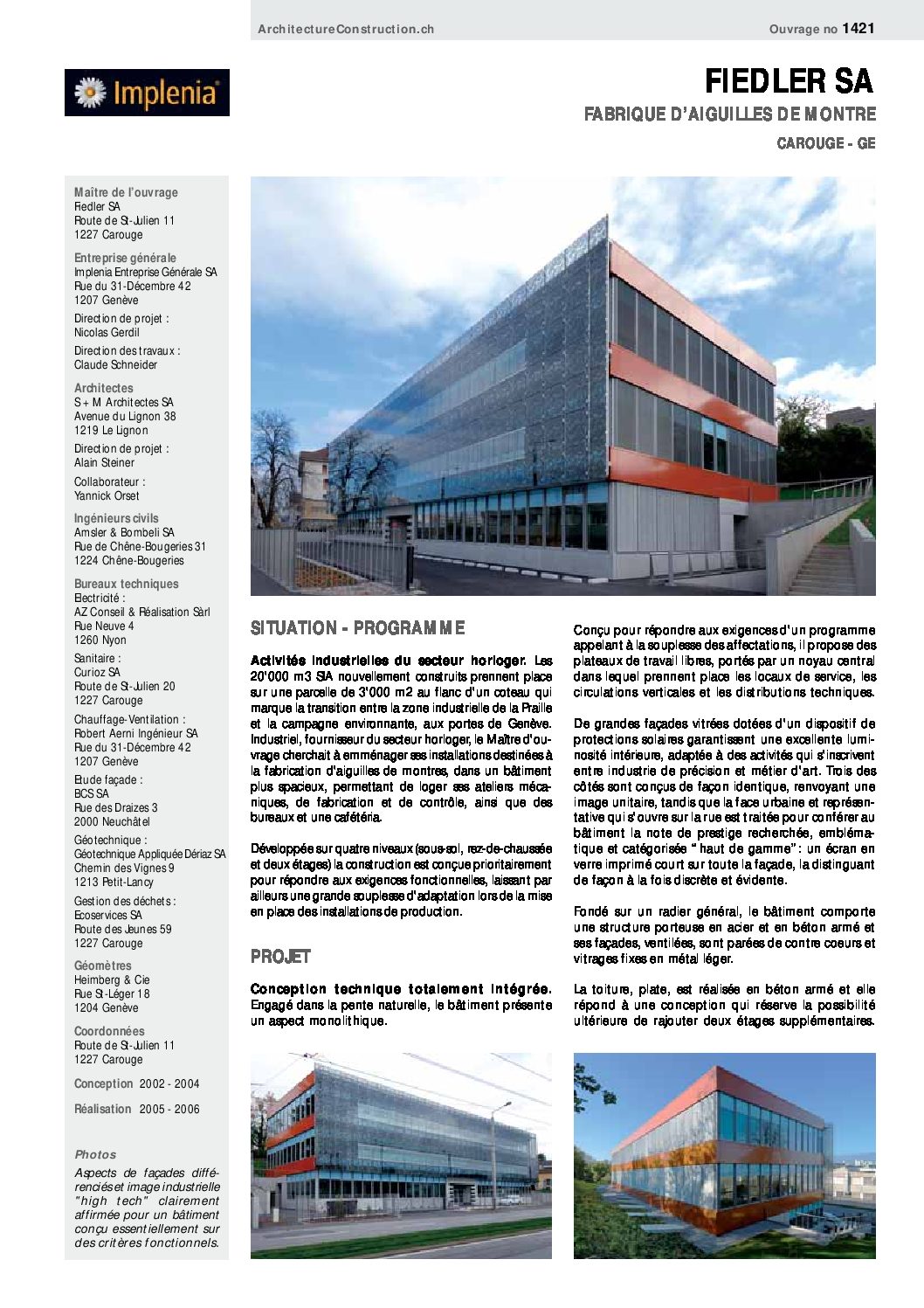 ArchitectureConstruction.ch

Ouvrage no 1421

Implenia

FIEDLER SA

FABRIQUE D'AIGUILLES DE MONTRE

CAROUGE - GE

Maître de l'ouvrage
Fiedler SA
Route de St-Julien 11
1227 Carouge

Entreprise générale
Implenia Entreprise Générale SA
Rue du 31-Décembre 42
1207 Genève

Direction de projet :
Nicolas Gerdil

Direction des travaux :
Claude Schneider

Architectes
S + M Architectes SA
Avenue du Lignon 38
1219 Le Lignon

Direction de projet :
Alain Steiner

Collaborateur :
Yannick Orset

Ingénieurs civils
Amsler & Bombeli SA
Rue de Chêne-Bougeries 31
1224 Chêne-Bougeries

Bureaux techniques
Electricité :
AZ Conseil & Réalisation Sàrl
Rue Neuve 4
1260 Nyon

Sanitaire :
Curioz SA
Route de St-Julien 20
1227 Carouge

Chauffage-Ventilation :
Robert Aerni Ingénieur SA
Rue du 31-Décembre 42
1207 Genève

Etude façade :
BCS SA
Rue des Draizes 3
2000 Neuchâtel

Géotechnique :
Géotechnique Appliquée Dériaz SA
Chemin des Vignes 9
1213 Petit-Lancy

Gestion des déchets :
Ecoservices SA
Route des Jeunes 59
1227 Carouge

Géomètres
Heimberg & Cie
Rue St-Léger 18
1204 Genève

Coordonnées
Route de St-Julien 11
1227 Carouge

Conception 2002 - 2004

Réalisation 2005 - 2006

Photos
Aspects de façades différenciés et image industrielle "high tech" clairement affirmée pour un bâtiment conçu essentiellement sur des critères fonctionnels.

SITUATION - PROGRAMME

Activités industrielles du secteur horloger. Les 20'000 m3 SIA nouvellement construits prennent place sur une parcelle de 3'000 m2 au flanc d'un coteau qui marque la transition entre la zone industrielle de la Praille et la campagne environnante, aux portes de Genève. Industriel, fournisseur du secteur horloger, le Maître d'ouvrage cherchait à emménager ses installations destinées à la fabrication d'aiguilles de montres, dans un bâtiment plus spacieux, permettant de loger ses ateliers mécaniques, de fabrication et de contrôle, ainsi que des bureaux et une cafétéria.

Développée sur quatre niveaux (sous-sol, rez-de-chaussée et deux étages) la construction est conçue prioritairement pour répondre aux exigences fonctionnelles, laissant par ailleurs une grande souplesse d'adaptation lors de la mise en place des installations de production.

PROJET

Conception technique totalement intégrée. Engagé dans la pente naturelle, le bâtiment présente un aspect monolithique.

Conçu pour répondre aux exigences d'un programme appelant à la souplesse des affectations, il propose des plateaux de travail libres, portés par un noyau central dans lequel prennent place les locaux de service, les circulations verticales et les distributions techniques.

De grandes façades vitrées dotées d'un dispositif de protections solaires garantissent une excellente luminosité intérieure, adaptée à des activités qui s'inscrivent entre industrie de précision et métier d'art. Trois des côtés sont conçus de façon identique, renvoyant une image unitaire, tandis que la face urbaine et représentative qui s'ouvre sur la rue est traitée pour conférer au bâtiment la note de prestige recherchée, emblématique et catégorisée "haut de gamme": un écran en verre imprimé court sur toute la façade, la distinguant de façon à la fois discrète et évidente.

Fondé sur un radier général, le bâtiment comporte une structure porteuse en acier et en béton armé et ses façades, ventilées, sont parées de contre coeurs et vitrages fixes en métal léger.

La toiture, plate, est réalisée en béton armé et elle répond à une conception qui réserve la possibilité ultérieure de rajouter deux étages supplémentaires.